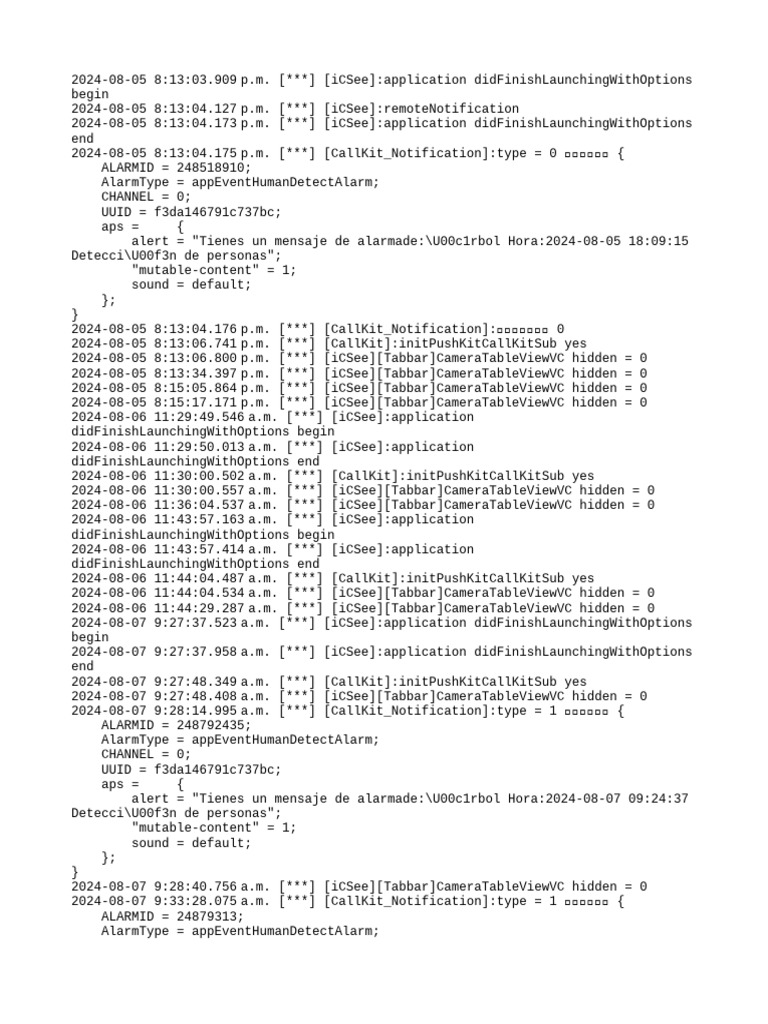 2024-08-05 8:13:03.909 p.m. [***] [iCSee]:application didFinishLaunchingWithOptions begin
2024-08-05 8:13:04.127 p.m. [***] [iCSee]:remoteNotification
2024-08-05 8:13:04.173 p.m. [***] [iCSee]:application didFinishLaunchingWithOptions end
2024-08-05 8:13:04.175 p.m. [***] [CallKit_Notification]:type = 0 ▯▯▯▯▯▯ {
    ALARMID = 248518910;
    AlarmType = appEventHumanDetectAlarm;
    CHANNEL = 0;
    UUID = f3da146791c737bc;
    aps =     {
        alert = "Tienes un mensaje de alarmade:\U00c1rbol Hora:2024-08-05 18:09:15 Detecci\U00f3n de personas";
        "mutable-content" = 1;
        sound = default;
    };
}
2024-08-05 8:13:04.176 p.m. [***] [CallKit_Notification]:▯▯▯▯▯▯▯ 0
2024-08-05 8:13:06.741 p.m. [***] [CallKit]:initPushKitCallKitSub yes
2024-08-05 8:13:06.800 p.m. [***] [iCSee][Tabbar]CameraTableViewVC hidden = 0
2024-08-05 8:13:34.397 p.m. [***] [iCSee][Tabbar]CameraTableViewVC hidden = 0
2024-08-05 8:15:05.864 p.m. [***] [iCSee][Tabbar]CameraTableViewVC hidden = 0
2024-08-05 8:15:17.171 p.m. [***] [iCSee][Tabbar]CameraTableViewVC hidden = 0
2024-08-06 11:29:49.546 a.m. [***] [iCSee]:application didFinishLaunchingWithOptions begin
2024-08-06 11:29:50.013 a.m. [***] [iCSee]:application didFinishLaunchingWithOptions end
2024-08-06 11:30:00.502 a.m. [***] [CallKit]:initPushKitCallKitSub yes
2024-08-06 11:30:00.557 a.m. [***] [iCSee][Tabbar]CameraTableViewVC hidden = 0
2024-08-06 11:36:04.537 a.m. [***] [iCSee][Tabbar]CameraTableViewVC hidden = 0
2024-08-06 11:43:57.163 a.m. [***] [iCSee]:application didFinishLaunchingWithOptions begin
2024-08-06 11:43:57.414 a.m. [***] [iCSee]:application didFinishLaunchingWithOptions end
2024-08-06 11:44:04.487 a.m. [***] [CallKit]:initPushKitCallKitSub yes
2024-08-06 11:44:04.534 a.m. [***] [iCSee][Tabbar]CameraTableViewVC hidden = 0
2024-08-06 11:44:29.287 a.m. [***] [iCSee][Tabbar]CameraTableViewVC hidden = 0
2024-08-07 9:27:37.523 a.m. [***] [iCSee]:application didFinishLaunchingWithOptions begin
2024-08-07 9:27:37.958 a.m. [***] [iCSee]:application didFinishLaunchingWithOptions end
2024-08-07 9:27:48.349 a.m. [***] [CallKit]:initPushKitCallKitSub yes
2024-08-07 9:27:48.408 a.m. [***] [iCSee][Tabbar]CameraTableViewVC hidden = 0
2024-08-07 9:28:14.995 a.m. [***] [CallKit_Notification]:type = 1 ▯▯▯▯▯▯ {
    ALARMID = 248792435;
    AlarmType = appEventHumanDetectAlarm;
    CHANNEL = 0;
    UUID = f3da146791c737bc;
    aps =     {
        alert = "Tienes un mensaje de alarmade:\U00c1rbol Hora:2024-08-07 09:24:37 Detecci\U00f3n de personas";
        "mutable-content" = 1;
        sound = default;
    };
}
2024-08-07 9:28:40.756 a.m. [***] [iCSee][Tabbar]CameraTableViewVC hidden = 0
2024-08-07 9:33:28.075 a.m. [***] [CallKit_Notification]:type = 1 ▯▯▯▯▯▯ {
    ALARMID = 24879313;
    AlarmType = appEventHumanDetectAlarm;